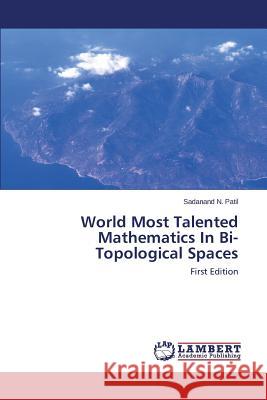 Sadanand N. Patil

World Most Talented Mathematics In Bi-Topological Spaces

First Edition

LAP LAMBERT Academic Publishing

Kraina Książek